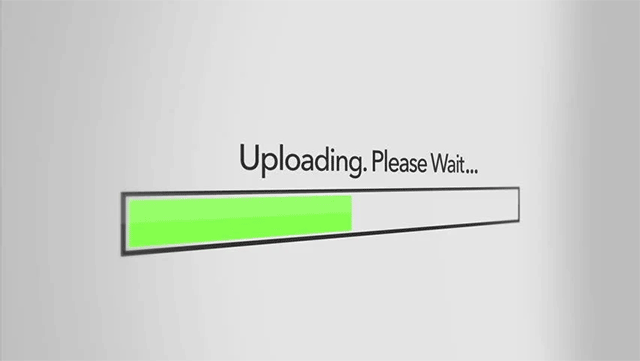 Uploading. Please Wait...